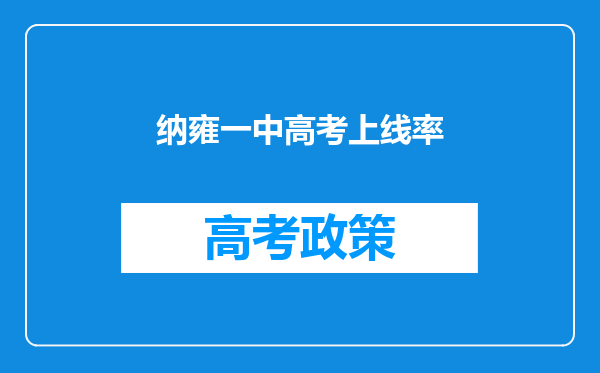 纳雍一中高考上线率

高考政策